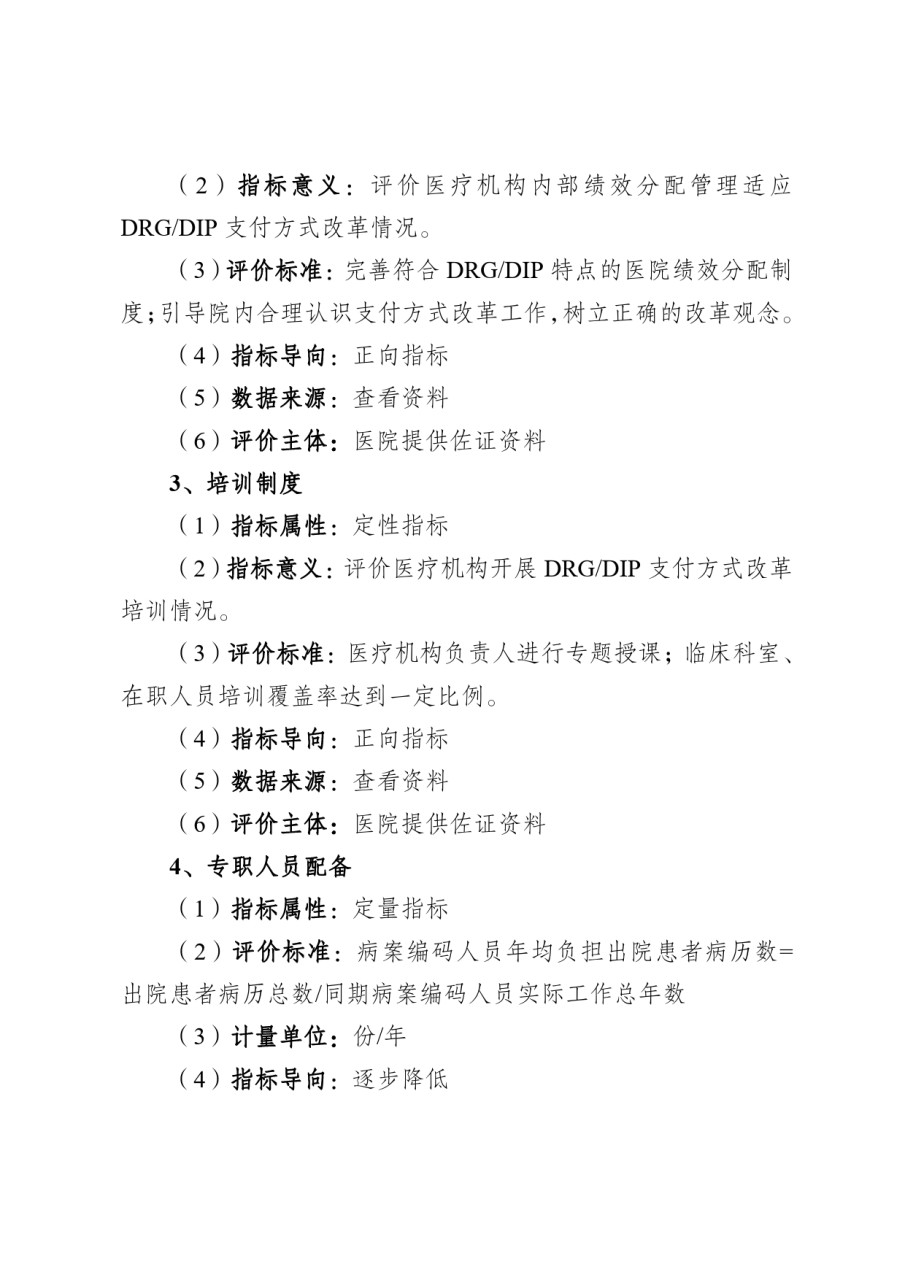 （2）指标意义：评价医疗机构内部绩效分配管理适应 DRG/DIP 支付方式改革情况。

（3）评价标准：完善符合 DRG/DIP 特点的医院绩效分配制度；引导院内合理认识支付方式改革工作，树立正确的改革观念。

（4）指标导向：正向指标

（5）数据来源：查看资料

（6）评价主体：医院提供佐证资料

3、培训制度

（1）指标属性：定性指标

（2）指标意义：评价医疗机构开展 DRG/DIP 支付方式改革培训情况。

（3）评价标准：医疗机构负责人进行专题授课；临床科室、在职人员培训覆盖率达到一定比例。

（4）指标导向：正向指标

（5）数据来源：查看资料

（6）评价主体：医院提供佐证资料

4、专职人员配备

（1）指标属性：定量指标

（2）评价标准：病案编码人员年均负担出院患者病历数=出院患者病历总数/同期病案编码人员实际工作总年数

（3）计量单位：份/年

（4）指标导向：逐步降低